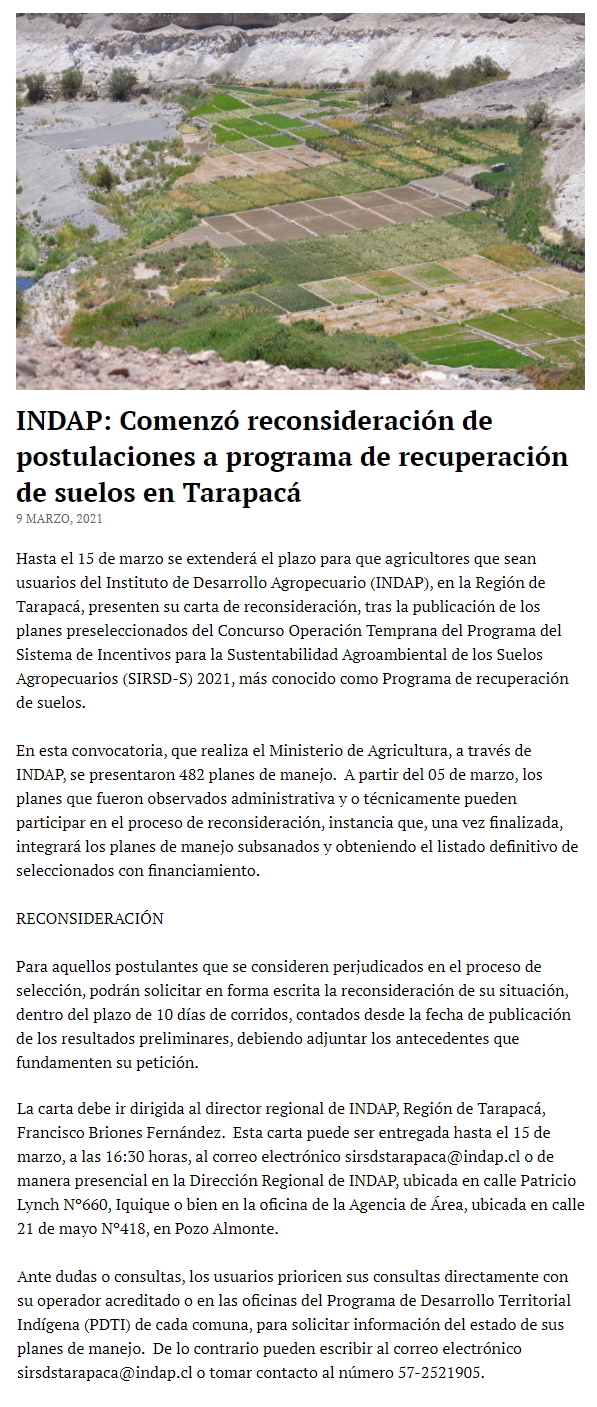 INDAP: Comenzó reconsideración de postulaciones a programa de recuperación de suelos en Tarapacá

9 MARZO, 2021

Hasta el 15 de marzo se extenderá el plazo para que agricultores que sean usuarios del Instituto de Desarrollo Agropecuario (INDAP), en la Región de Tarapacá, presenten su carta de reconsideración, tras la publicación de los planes preseleccionados del Concurso Operación Temprana del Programa del Sistema de Incentivos para la Sustentabilidad Agroambiental de los Suelos Agropecuarios (SIRSD-S) 2021, más conocido como Programa de recuperación de suelos.

En esta convocatoria, que realiza el Ministerio de Agricultura, a través de INDAP, se presentaron 482 planes de manejo. A partir del 05 de marzo, los planes que fueron observados administrativa y o técnicamente pueden participar en el proceso de reconsideración, instancia que, una vez finalizada, integrará los planes de manejo subsanados y obteniendo el listado definitivo de seleccionados con financiamiento.

RECONSIDERACIÓN

Para aquellos postulantes que se consideren perjudicados en el proceso de selección, podrán solicitar en forma escrita la reconsideración de su situación, dentro del plazo de 10 días de corridos, contados desde la fecha de publicación de los resultados preliminares, debiendo adjuntar los antecedentes que fundamenten su petición.

La carta debe ir dirigida al director regional de INDAP, Región de Tarapacá, Francisco Briones Fernández. Esta carta puede ser entregada hasta el 15 de marzo, a las 16:30 horas, al correo electrónico sirsdstarapaca@indap.cl o de manera presencial en la Dirección Regional de INDAP, ubicada en calle Patricio Lynch N°660, Iquique o bien en la oficina de la Agencia de Área, ubicada en calle 21 de mayo N°418, en Pozo Almonte.

Ante dudas o consultas, los usuarios prioricen sus consultas directamente con su operador acreditado o en las oficinas del Programa de Desarrollo Territorial Indígena (PDTI) de cada comuna, para solicitar información del estado de sus planes de manejo. De lo contrario pueden escribir al correo electrónico sirsdstarapaca@indap.cl o tomar contacto al número 57-2521905.